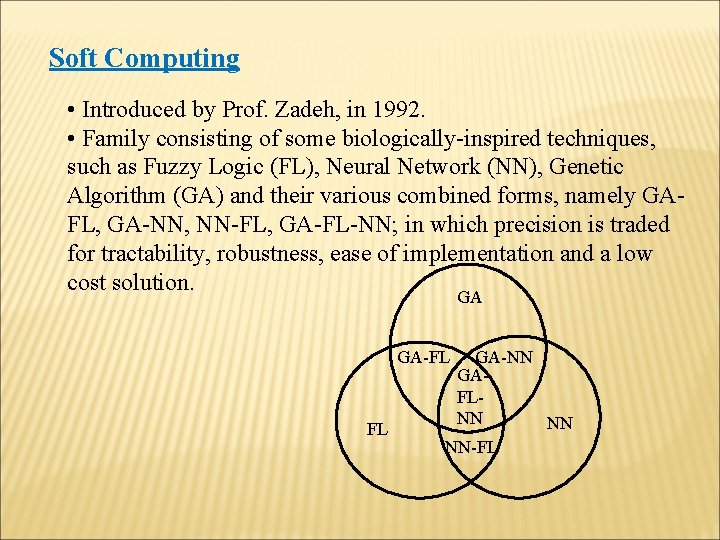 Soft Computing

• Introduced by Prof. Zadeh, in 1992.
• Family consisting of some biologically-inspired techniques, such as Fuzzy Logic (FL), Neural Network (NN), Genetic Algorithm (GA) and their various combined forms, namely GA-FL, GA-NN, NN-FL, GA-FL-NN; in which precision is traded for tractability, robustness, ease of implementation and a low cost solution.

GA
GA-FL
GA-NN
GA-FL-NN
FL
NN
NN-FL